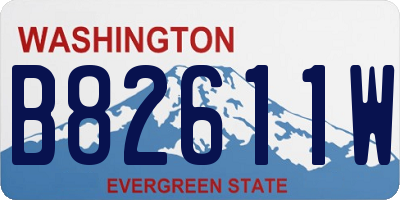 WASHINGTON

B82611W

EVERGREEN STATE